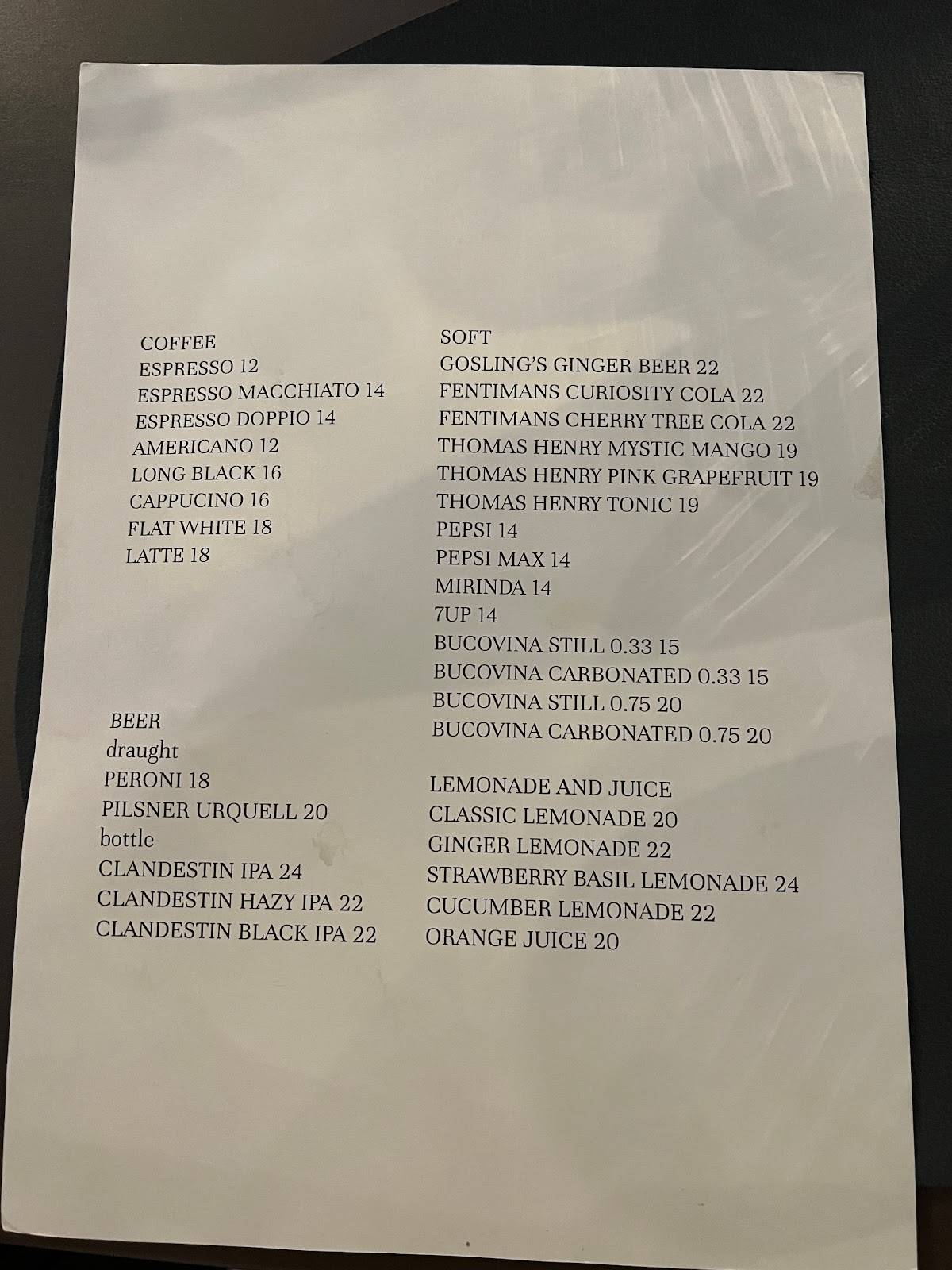 COFFEE
ESPRESSO 12
ESPRESSO MACCHIATO 14
ESPRESSO DOPPIO 14
AMERICANO 12
LONG BLACK 16
CAPPUCINO 16
FLAT WHITE 18
LATTE 18

BEER
draught
PERONI 18
PILSNER URQUELL 20
bottle
CLANDESTIN IPA 24
CLANDESTIN HAZY IPA 22
CLANDESTIN BLACK IPA 22

SOFT
GOSLING'S GINGER BEER 22
FENTIMANS CURIOSITY COLA 22
FENTIMANS CHERRY TREE COLA 22
THOMAS HENRY MYSTIC MANGO 19
THOMAS HENRY PINK GRAPEFRUIT 19
THOMAS HENRY TONIC 19
PEPSI 14
PEPSI MAX 14
MIRINDA 14
7UP 14
BUCOVINA STILL 0.33 15
BUCOVINA CARBONATED 0.33 15
BUCOVINA STILL 0.75 20
BUCOVINA CARBONATED 0.75 20

LEMONADE AND JUICE
CLASSIC LEMONADE 20
GINGER LEMONADE 22
STRAWBERRY BASIL LEMONADE 24
CUCUMBER LEMONADE 22
ORANGE JUICE 20